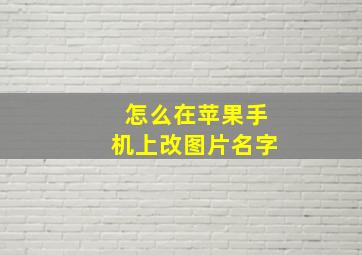 怎么在苹果手机上改图片名字